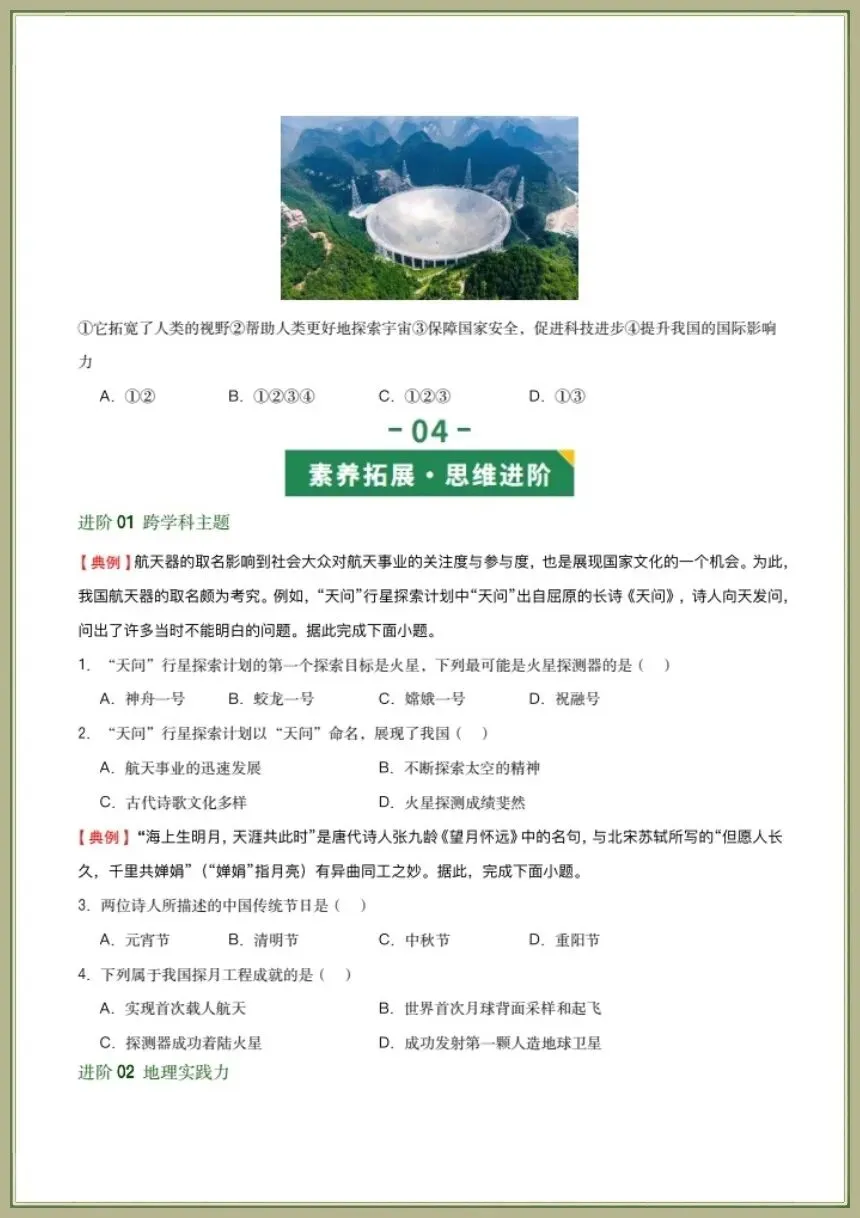 ①它拓宽了人类的视野②帮助人类更好地探索宇宙③保障国家安全，促进科技进步④提升我国的国际影响力

A. ①②　　B. ①②③④　　C. ①②③　　D. ①③

-04-

素养拓展·思维进阶

进阶 01 跨学科主题

【典例】航天器的取名影响到社会大众对航天事业的关注度与参与度，也是展现国家文化的一个机会。为此，我国航天器的取名颇为考究。例如，“天问”行星探索计划中“天问”出自屈原的长诗《天问》，诗人向天发问，问出了许多当时不能明白的问题。据此完成下面小题。

1. “天问”行星探索计划的第一个探索目标是火星，下列最可能是火星探测器的是（　）

A. 神舟一号　　B. 蛟龙一号　　C. 嫦娥一号　　D. 祝融号

2. “天问”行星探索计划以“天问”命名，展现了我国（　）

A. 航天事业的迅速发展　　B. 不断探索太空的精神

C. 古代诗歌文化多样　　D. 火星探测成绩斐然

【典例】“海上生明月，天涯共此时”是唐代诗人张九龄《望月怀远》中的名句，与北宋苏轼所写的“但愿人长久，千里共婵娟”（“婵娟”指月亮）有异曲同工之妙。据此，完成下面小题。

3. 两位诗人所描述的中国传统节日是（　）

A. 元宵节　　B. 清明节　　C. 中秋节　　D. 重阳节

4. 下列属于我国探月工程成就的是（　）

A. 实现首次载人航天　　B. 世界首次月球背面采样和起飞

C. 探测器成功着陆火星　　D. 成功发射第一颗人造地球卫星

进阶 02 地理实践力